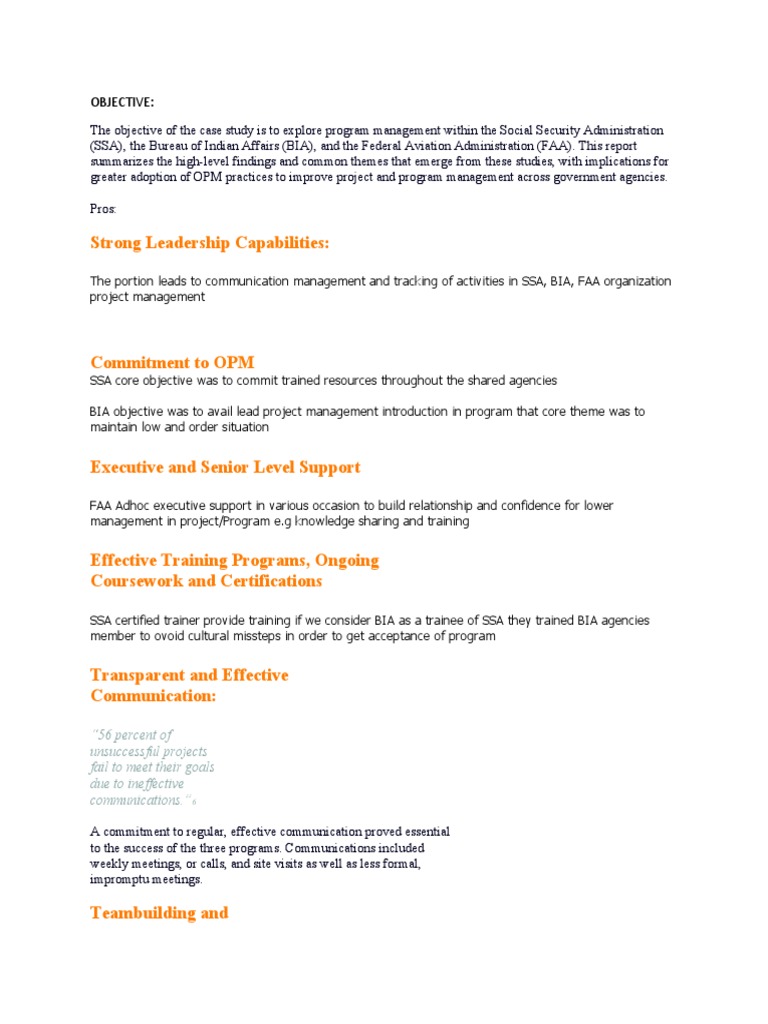 OBJECTIVE:

The objective of the case study is to explore program management within the Social Security Administration (SSA), the Bureau of Indian Affairs (BIA), and the Federal Aviation Administration (FAA). This report summarizes the high-level findings and common themes that emerge from these studies, with implications for greater adoption of OPM practices to improve project and program management across government agencies.

Pros:

Strong Leadership Capabilities:

The portion leads to communication management and tracking of activities in SSA, BIA, FAA organization project management

Commitment to OPM

SSA core objective was to commit trained resources throughout the shared agencies

BIA objective was to avail lead project management introduction in program that core theme was to maintain low and order situation

Executive and Senior Level Support

FAA Adhoc executive support in various occasion to build relationship and confidence for lower management in project/Program e.g knowledge sharing and training

Effective Training Programs, Ongoing Coursework and Certifications

SSA certified trainer provide training if we consider BIA as a trainee of SSA they trained BIA agencies member to ovoid cultural missteps in order to get acceptance of program

Transparent and Effective Communication:

"56 percent of unsuccessful projects fail to meet their goals due to ineffective communications."6

A commitment to regular, effective communication proved essential to the success of the three programs. Communications included weekly meetings, or calls, and site visits as well as less formal, impromptu meetings.

Teambuilding and